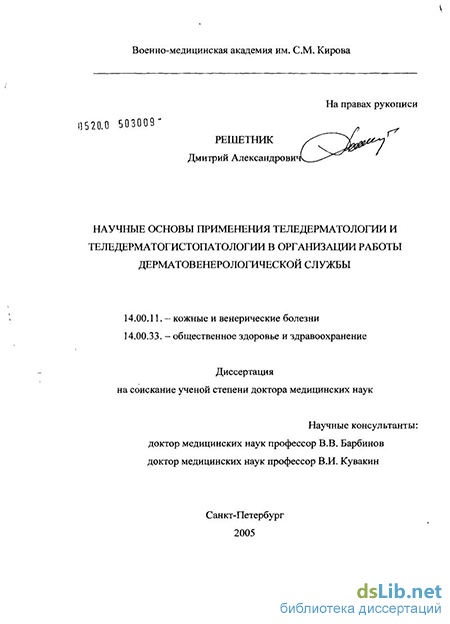 Военно-медицинская академия им. С.М. Кирова

На правах рукописи

0520.0 503009

РЕШЕТНИК
Дмитрий Александрович

НАУЧНЫЕ ОСНОВЫ ПРИМЕНЕНИЯ ТЕЛЕДЕРМАТОЛОГИИ И ТЕЛЕДЕРМАТОГИСТОПАТОЛОГИИ В ОРГАНИЗАЦИИ РАБОТЫ ДЕРМАТОВЕНЕРОЛОГИЧЕСКОЙ СЛУЖБЫ

14.00.11. – кожные и венерические болезни
14.00.33. – общественное здоровье и здравоохранение

Диссертация
на соискание ученой степени доктора медицинских наук

Научные консультанты:
доктор медицинских наук профессор В.В. Барбинов
доктор медицинских наук профессор В.И. Кувакин

Санкт-Петербург
2005

dsLib.net
библиотека диссертаций